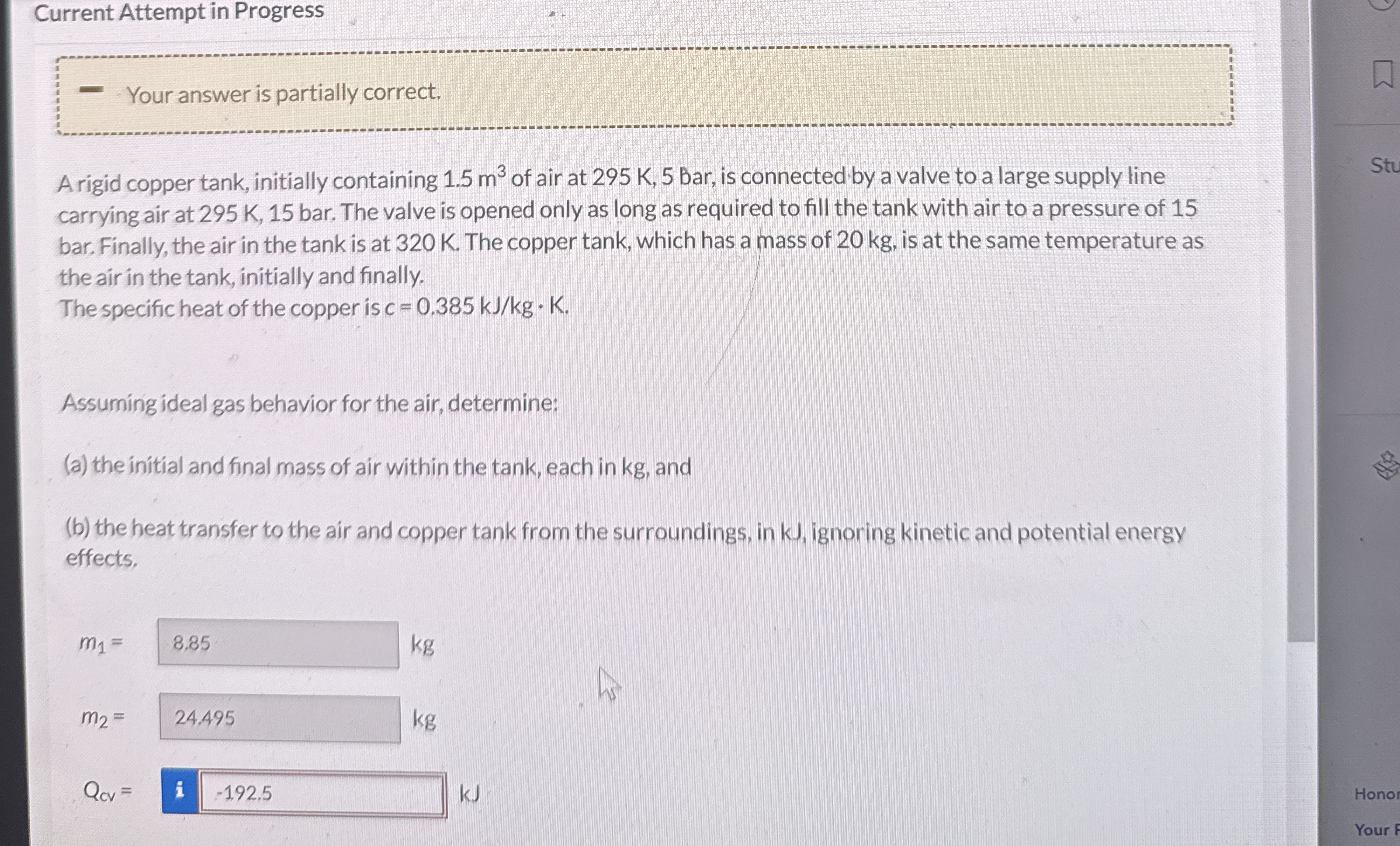 Current Attempt in Progress

Your answer is partially correct.

A rigid copper tank, initially containing 1.5 $m^3$ of air at 295 K, 5 bar, is connected by a valve to a large supply line carrying air at 295 K, 15 bar. The valve is opened only as long as required to fill the tank with air to a pressure of 15 bar. Finally, the air in the tank is at 320 K. The copper tank, which has a mass of 20 kg, is at the same temperature as the air in the tank, initially and finally.
The specific heat of the copper is $c = 0.385$ kJ/kg · K.

Assuming ideal gas behavior for the air, determine:

(a) the initial and final mass of air within the tank, each in kg, and

(b) the heat transfer to the air and copper tank from the surroundings, in kJ, ignoring kinetic and potential energy effects.

$m_1 =$ 8.85 kg

$m_2 =$ 24.495 kg

$Q_{cv} =$ i -192.5 kJ

Stu

Honor

Your F